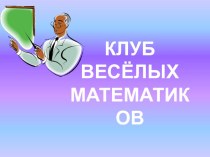 КЛУБ
ВЕСЁЛЫХ
МАТЕМАТИК
ОВ